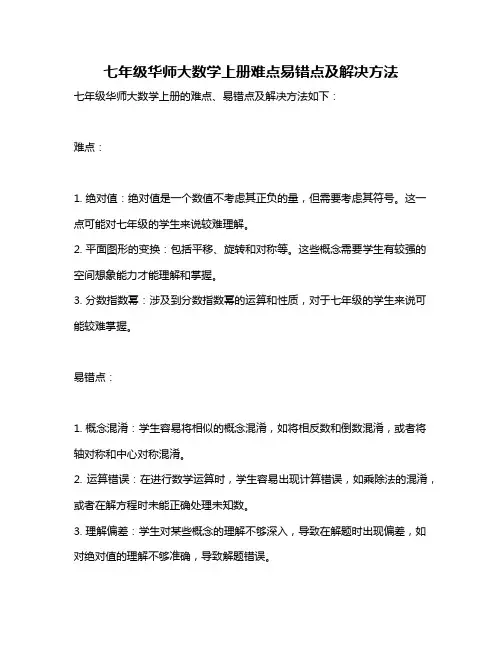 七年级华师大数学上册难点易错点及解决方法

七年级华师大数学上册的难点、易错点及解决方法如下：

难点：

1. 绝对值：绝对值是一个数值不考虑其正负的量，但需要考虑其符号。这一点可能对七年级的学生来说较难理解。
2. 平面图形的变换：包括平移、旋转和对称等。这些概念需要学生有较强的空间想象能力才能理解和掌握。
3. 分数指数幂：涉及到分数指数幂的运算和性质，对于七年级的学生来说可能较难掌握。

易错点：

1. 概念混淆：学生容易将相似的概念混淆，如将相反数和倒数混淆，或者将轴对称和中心对称混淆。
2. 运算错误：在进行数学运算时，学生容易出现计算错误，如乘除法的混淆，或者在解方程时未能正确处理未知数。
3. 理解偏差：学生对某些概念的理解不够深入，导致在解题时出现偏差，如对绝对值的理解不够准确，导致解题错误。